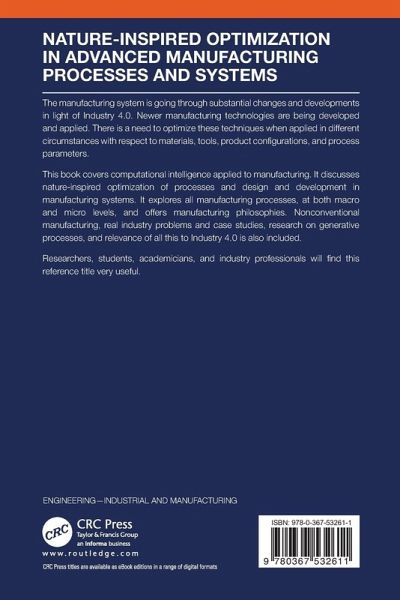 NATURE-INSPIRED OPTIMIZATION IN ADVANCED MANUFACTURING PROCESSES AND SYSTEMS

The manufacturing system is going through substantial changes and developments in light of Industry 4.0. Newer manufacturing technologies are being developed and applied. There is a need to optimize these techniques when applied in different circumstances with respect to materials, tools, product configurations, and process parameters.

This book covers computational intelligence applied to manufacturing. It discusses nature-inspired optimization of processes and design and development in manufacturing systems. It explores all manufacturing processes, at both macro and micro levels, and offers manufacturing philosophies. Nonconventional manufacturing, real industry problems and case studies, research on generative processes, and relevance of all this to Industry 4.0 is also included.

Researchers, students, academicians, and industry professionals will find this reference title very useful.

ENGINEERING – INDUSTRIAL AND MANUFACTURING

CRC
CRC Press
Taylor & Francis Group
an informa business
www.routledge.com
CRC Press titles are available as eBook editions in a range of digital formats

ISBN: 978-0-367-53261-1

9 780367 532611